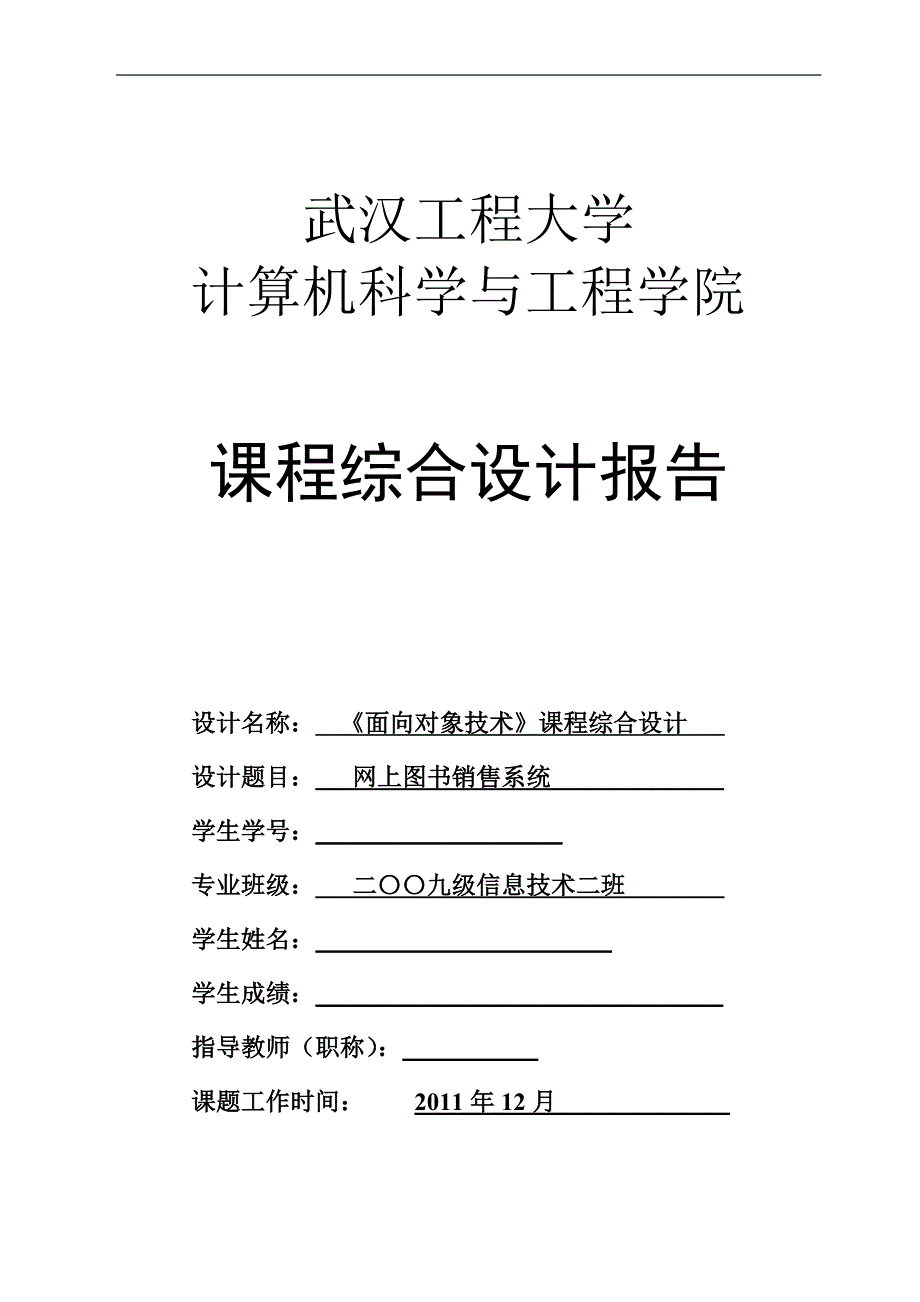 武汉工程大学
计算机科学与工程学院

课程综合设计报告

设计名称：《面向对象技术》课程综合设计

设计题目：网上图书销售系统

学生学号：

专业班级：二〇〇九级信息技术二班

学生姓名：

学生成绩：

指导教师（职称）：

课题工作时间：2011 年 12 月